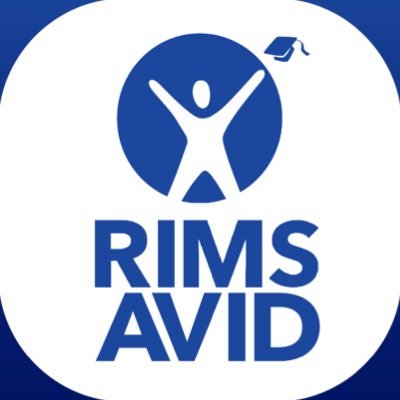 RIMS
AVID